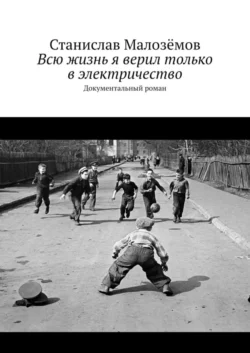 Станислав Малозёмов
Всю жизнь я верил только в электричество
Документальный роман